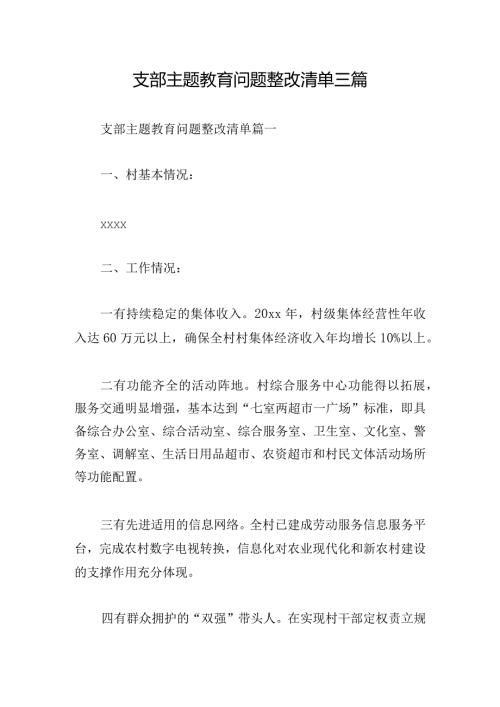 支部主题教育问题整改清单三篇

支部主题教育问题整改清单篇一

一、村基本情况：

xxxx

二、工作情况：

一有持续稳定的集体收入。20xx 年，村级集体经营性年收入达 60 万元以上，确保全村村集体经济收入年均增长 10%以上。

二有功能齐全的活动阵地。村综合服务中心功能得以拓展，服务交通明显增强，基本达到“七室两超市一广场”标准，即具备综合办公室、综合活动室、综合服务室、卫生室、文化室、警务室、调解室、生活日用品超市、农资超市和村民文体活动场所等功能配置。

三有先进适用的信息网络。全村已建成劳动服务信息服务平台，完成农村数字电视转换，信息化对农业现代化和新农村建设的支撑作用充分体现。

四有群众拥护的“双强”带头人。在实现村干部定权责立规